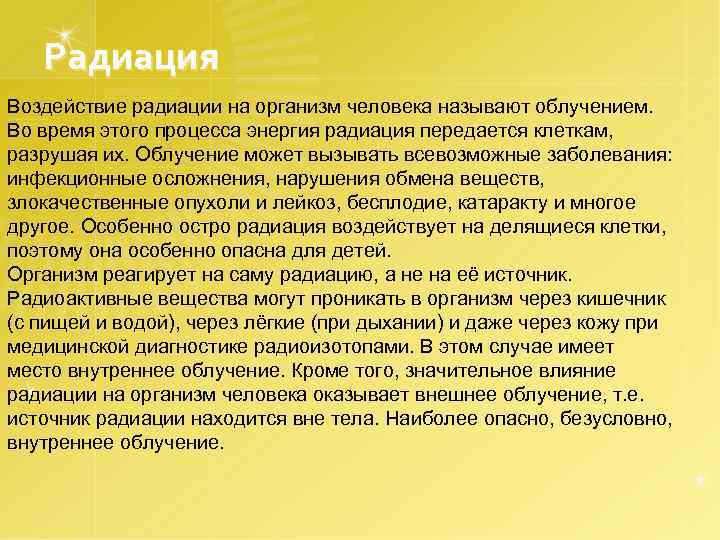 Радиация

Воздействие радиации на организм человека называют облучением. Во время этого процесса энергия радиация передается клеткам, разрушая их. Облучение может вызывать всевозможные заболевания: инфекционные осложнения, нарушения обмена веществ, злокачественные опухоли и лейкоз, бесплодие, катаракту и многое другое. Особенно остро радиация воздействует на делящиеся клетки, поэтому она особенно опасна для детей.
Организм реагирует на саму радиацию, а не на её источник. Радиоактивные вещества могут проникать в организм через кишечник (с пищей и водой), через лёгкие (при дыхании) и даже через кожу при медицинской диагностике радиоизотопами. В этом случае имеет место внутреннее облучение. Кроме того, значительное влияние радиации на организм человека оказывает внешнее облучение, т.е. источник радиации находится вне тела. Наиболее опасно, безусловно, внутреннее облучение.